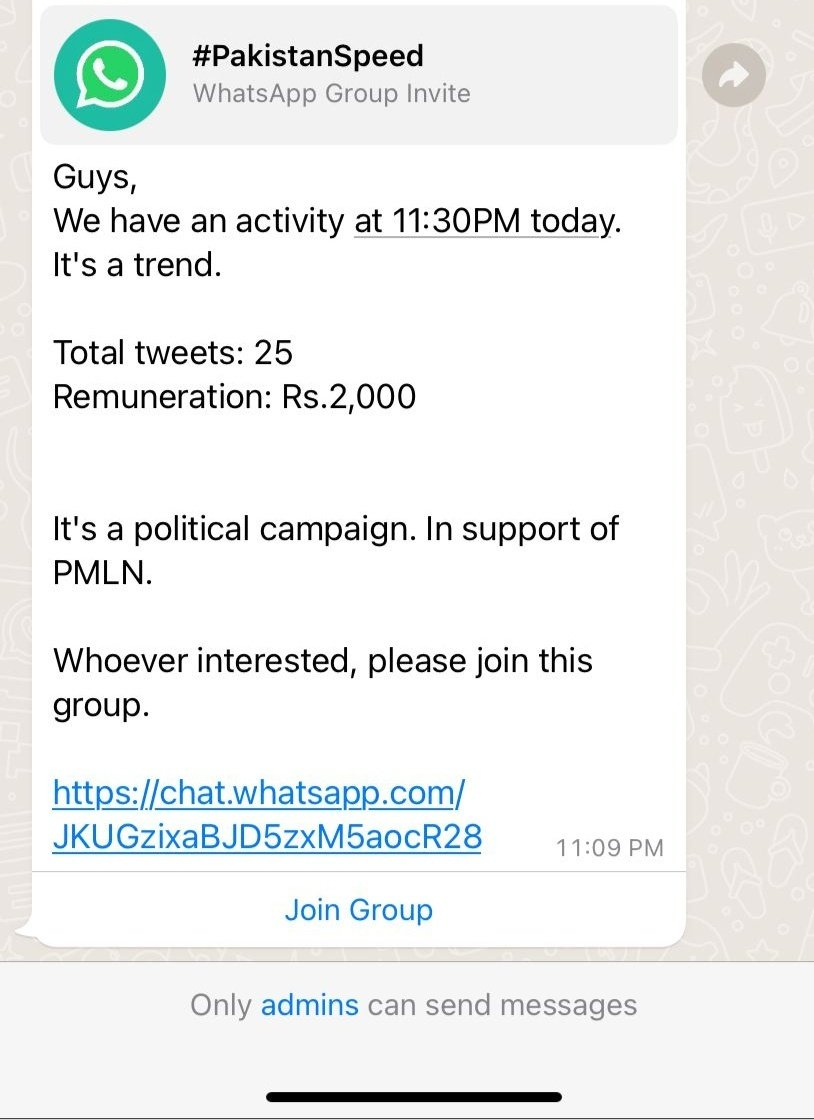 #PakistanSpeed
WhatsApp Group Invite

Guys,
We have an activity at 11:30PM today.
It's a trend.

Total tweets: 25
Remuneration: Rs.2,000

It's a political campaign. In support of PMLN.

Whoever interested, please join this group.

https://chat.whatsapp.com/JKUGzixaBJD5zxM5aocR28 11:09 PM

Join Group

Only admins can send messages